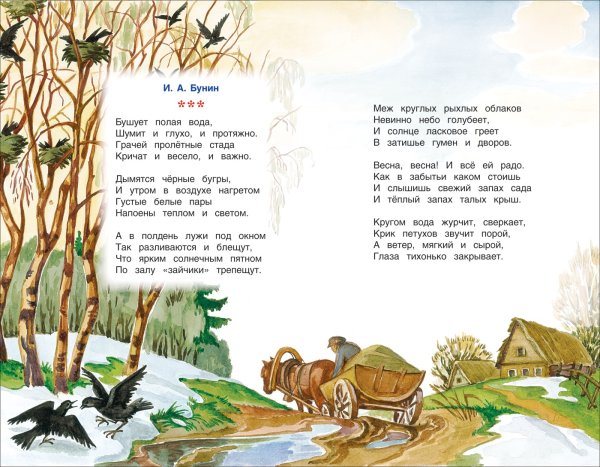 И. А. Бунин

***

Бушует полая вода,
Шумит и глухо, и протяжно.
Грачей пролётные стада
Кричат и весело, и важно.

Дымятся чёрные бугры,
И утром в воздухе нагретом
Густые белые пары
Напоены теплом и светом.

А в полдень лужи под окном
Так разливаются и блещут,
Что ярким солнечным пятном
По залу «зайчики» трепещут.

Меж круглых рыхлых облаков
Невинно небо голубеет,
И солнце ласковое греет
В затишье гумен и дворов.

Весна, весна! И всё ей радо.
Как в забытьи каком стоишь
И слышишь свежий запах сада
И тёплый запах талых крыш.

Кругом вода журчит, сверкает,
Крик петухов звучит порой,
А ветер, мягкий и сырой,
Глаза тихонько закрывает.